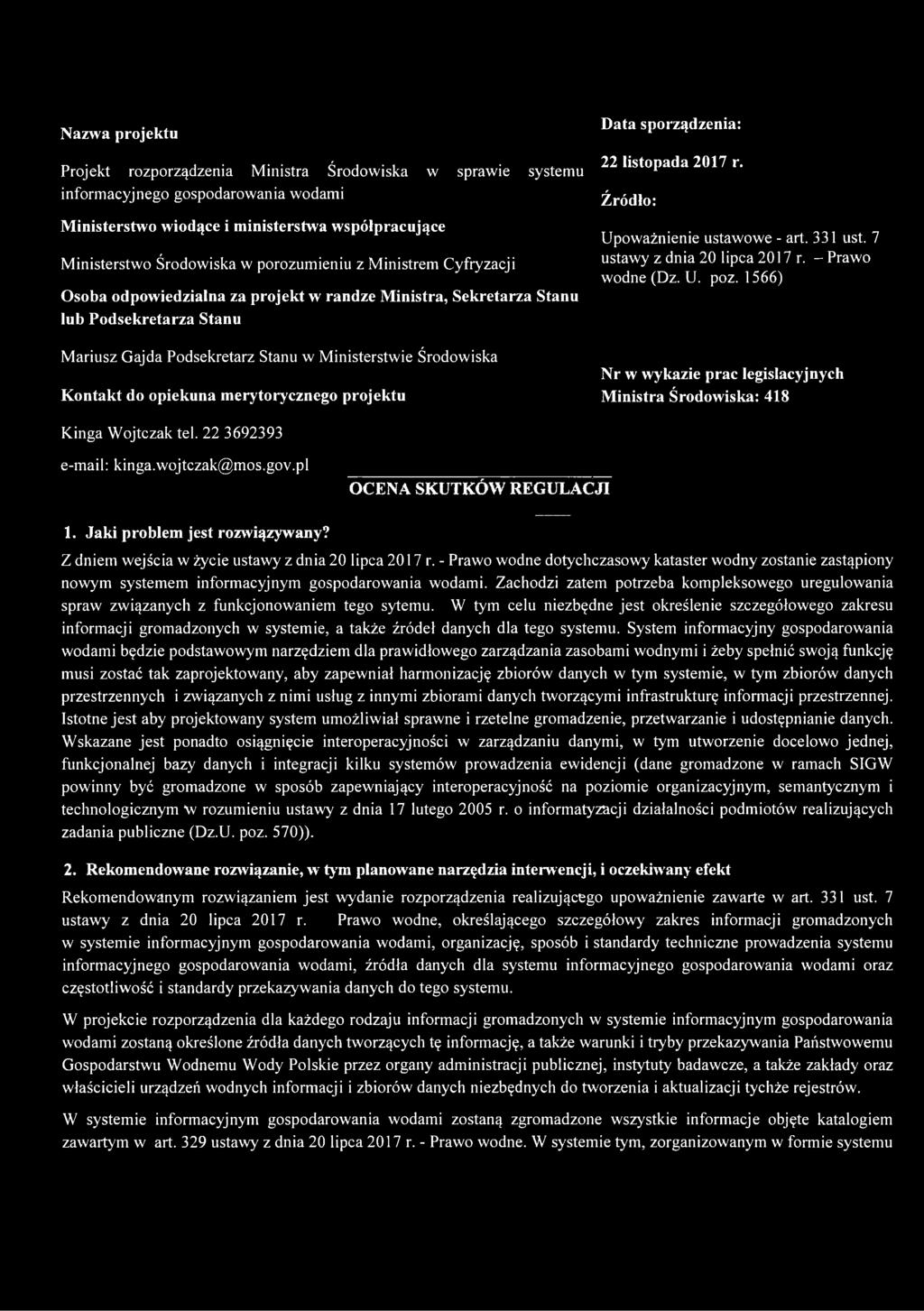 Nazwa projektu

Projekt rozporządzenia Ministra Środowiska w sprawie systemu informacyjnego gospodarowania wodami

Ministerstwo wiodące i ministerstwa współpracujące

Ministerstwo Środowiska w porozumieniu z Ministrem Cyfryzacji

Osoba odpowiedzialna za projekt w randze Ministra, Sekretarza Stanu lub Podsekretarza Stanu

Mariusz Gajda Podsekretarz Stanu w Ministerstwie Środowiska

Kontakt do opiekuna merytorycznego projektu

Kinga Wojtczak tel. 22 3692393

e-mail: kinga.wojtczak@mos.gov.pl

Data sporządzenia:

22 listopada 2017 r.

Źródło:

Upoważnienie ustawowe - art. 331 ust. 7 ustawy z dnia 20 lipca 2017 r. – Prawo wodne (Dz. U. poz. 1566)

Nr w wykazie prac legislacyjnych Ministra Środowiska: 418

OCENA SKUTKÓW REGULACJI

1. Jaki problem jest rozwiązywany?

Z dniem wejścia w życie ustawy z dnia 20 lipca 2017 r. - Prawo wodne dotychczasowy kataster wodny zostanie zastąpiony nowym systemem informacyjnym gospodarowania wodami. Zachodzi zatem potrzeba kompleksowego uregulowania spraw związanych z funkcjonowaniem tego sytemu. W tym celu niezbędne jest określenie szczegółowego zakresu informacji gromadzonych w systemie, a także źródeł danych dla tego systemu. System informacyjny gospodarowania wodami będzie podstawowym narzędziem dla prawidłowego zarządzania zasobami wodnymi i żeby spełnić swoją funkcję musi zostać tak zaprojektowany, aby zapewniał harmonizację zbiorów danych w tym systemie, w tym zbiorów danych przestrzennych i związanych z nimi usług z innymi zbiorami danych tworzącymi infrastrukturę informacji przestrzennej. Istotne jest aby projektowany system umożliwiał sprawne i rzetelne gromadzenie, przetwarzanie i udostępnianie danych. Wskazane jest ponadto osiągnięcie interoperacyjności w zarządzaniu danymi, w tym utworzenie docelowo jednej, funkcjonalnej bazy danych i integracji kilku systemów prowadzenia ewidencji (dane gromadzone w ramach SIGW powinny być gromadzone w sposób zapewniający interoperacyjność na poziomie organizacyjnym, semantycznym i technologicznym w rozumieniu ustawy z dnia 17 lutego 2005 r. o informatyzacji działalności podmiotów realizujących zadania publiczne (Dz.U. poz. 570)).

2. Rekomendowane rozwiązanie, w tym planowane narzędzia interwencji, i oczekiwany efekt

Rekomendowanym rozwiązaniem jest wydanie rozporządzenia realizującego upoważnienie zawarte w art. 331 ust. 7 ustawy z dnia 20 lipca 2017 r. Prawo wodne, określającego szczegółowy zakres informacji gromadzonych w systemie informacyjnym gospodarowania wodami, organizację, sposób i standardy techniczne prowadzenia systemu informacyjnego gospodarowania wodami, źródła danych dla systemu informacyjnego gospodarowania wodami oraz częstotliwość i standardy przekazywania danych do tego systemu.

W projekcie rozporządzenia dla każdego rodzaju informacji gromadzonych w systemie informacyjnym gospodarowania wodami zostaną określone źródła danych tworzących tę informację, a także warunki i tryby przekazywania Państwowemu Gospodarstwu Wodnemu Wody Polskie przez organy administracji publicznej, instytuty badawcze, a także zakłady oraz właścicieli urządzeń wodnych informacji i zbiorów danych niezbędnych do tworzenia i aktualizacji tychże rejestrów.

W systemie informacyjnym gospodarowania wodami zostaną zgromadzone wszystkie informacje objęte katalogiem zawartym w art. 329 ustawy z dnia 20 lipca 2017 r. - Prawo wodne. W systemie tym, zorganizowanym w formie systemu